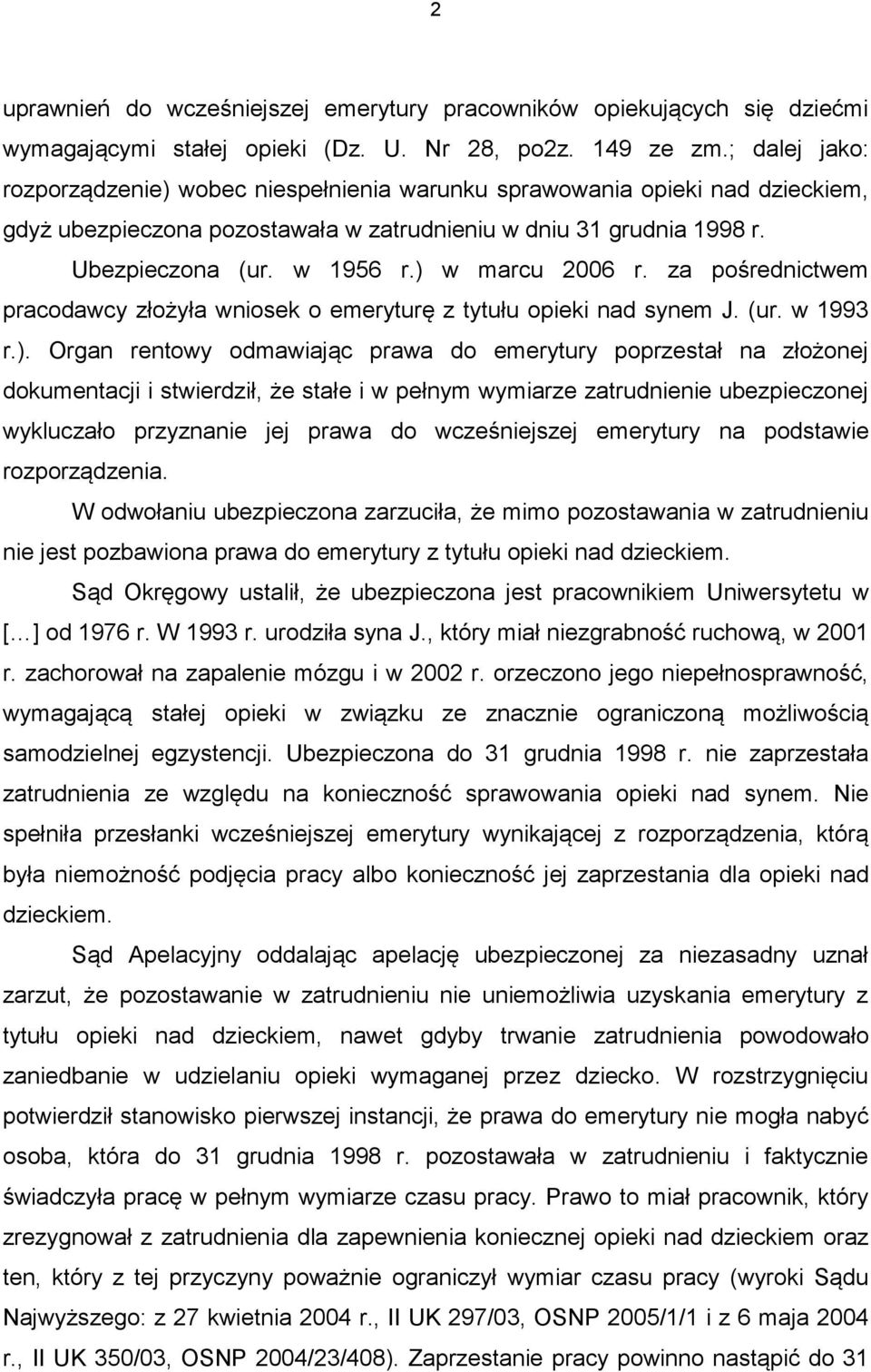 2

uprawnień do wcześniejszej emerytury pracowników opiekujących się dziećmi wymagającymi stałej opieki (Dz. U. Nr 28, po2z. 149 ze zm.; dalej jako: rozporządzenie) wobec niespełnienia warunku sprawowania opieki nad dzieckiem, gdyż ubezpieczona pozostawała w zatrudnieniu w dniu 31 grudnia 1998 r.

Ubezpieczona (ur. w 1956 r.) w marcu 2006 r. za pośrednictwem pracodawcy złożyła wniosek o emeryturę z tytułu opieki nad synem J. (ur. w 1993 r.). Organ rentowy odmawiając prawa do emerytury poprzestał na złożonej dokumentacji i stwierdził, że stałe i w pełnym wymiarze zatrudnienie ubezpieczonej wykluczało przyznanie jej prawa do wcześniejszej emerytury na podstawie rozporządzenia.

W odwołaniu ubezpieczona zarzuciła, że mimo pozostawania w zatrudnieniu nie jest pozbawiona prawa do emerytury z tytułu opieki nad dzieckiem.

Sąd Okręgowy ustalił, że ubezpieczona jest pracownikiem Uniwersytetu w [...] od 1976 r. W 1993 r. urodziła syna J., który miał niezgrabność ruchową, w 2001 r. zachorował na zapalenie mózgu i w 2002 r. orzeczono jego niepełnosprawność, wymagającą stałej opieki w związku ze znacznie ograniczoną możliwością samodzielnej egzystencji. Ubezpieczona do 31 grudnia 1998 r. nie zaprzestała zatrudnienia ze względu na konieczność sprawowania opieki nad synem. Nie spełniła przesłanki wcześniejszej emerytury wynikającej z rozporządzenia, którą była niemożność podjęcia pracy albo konieczność jej zaprzestania dla opieki nad dzieckiem.

Sąd Apelacyjny oddalając apelację ubezpieczonej za niezasadny uznał zarzut, że pozostawanie w zatrudnieniu nie uniemożliwia uzyskania emerytury z tytułu opieki nad dzieckiem, nawet gdyby trwanie zatrudnienia powodowało zaniedbanie w udzielaniu opieki wymaganej przez dziecko. W rozstrzygnięciu potwierdził stanowisko pierwszej instancji, że prawa do emerytury nie mogła nabyć osoba, która do 31 grudnia 1998 r. pozostawała w zatrudnieniu i faktycznie świadczyła pracę w pełnym wymiarze czasu pracy. Prawo to miał pracownik, który zrezygnował z zatrudnienia dla zapewnienia koniecznej opieki nad dzieckiem oraz ten, który z tej przyczyny poważnie ograniczył wymiar czasu pracy (wyroki Sądu Najwyższego: z 27 kwietnia 2004 r., II UK 297/03, OSNP 2005/1/1 i z 6 maja 2004 r., II UK 350/03, OSNP 2004/23/408). Zaprzestanie pracy powinno nastąpić do 31